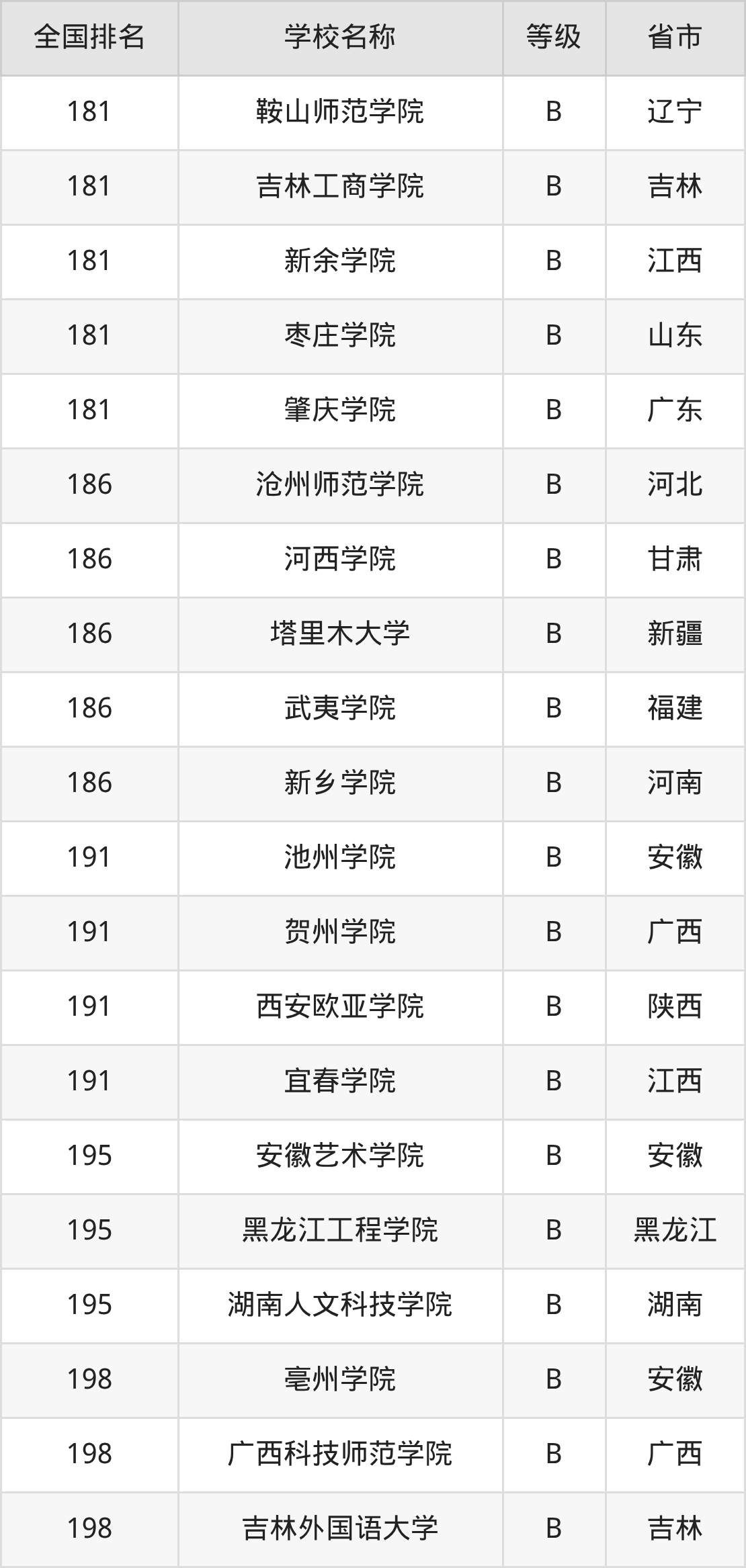 | 全国排名 | 学校名称 | 等级 | 省市 |
|---|---|---|---|
| 181 | 鞍山师范学院 | B | 辽宁 |
| 181 | 吉林工商学院 | B | 吉林 |
| 181 | 新余学院 | B | 江西 |
| 181 | 枣庄学院 | B | 山东 |
| 181 | 肇庆学院 | B | 广东 |
| 186 | 沧州师范学院 | B | 河北 |
| 186 | 河西学院 | B | 甘肃 |
| 186 | 塔里木大学 | B | 新疆 |
| 186 | 武夷学院 | B | 福建 |
| 186 | 新乡学院 | B | 河南 |
| 191 | 池州学院 | B | 安徽 |
| 191 | 贺州学院 | B | 广西 |
| 191 | 西安欧亚学院 | B | 陕西 |
| 191 | 宜春学院 | B | 江西 |
| 195 | 安徽艺术学院 | B | 安徽 |
| 195 | 黑龙江工程学院 | B | 黑龙江 |
| 195 | 湖南人文科技学院 | B | 湖南 |
| 198 | 亳州学院 | B | 安徽 |
| 198 | 广西科技师范学院 | B | 广西 |
| 198 | 吉林外国语大学 | B | 吉林 |